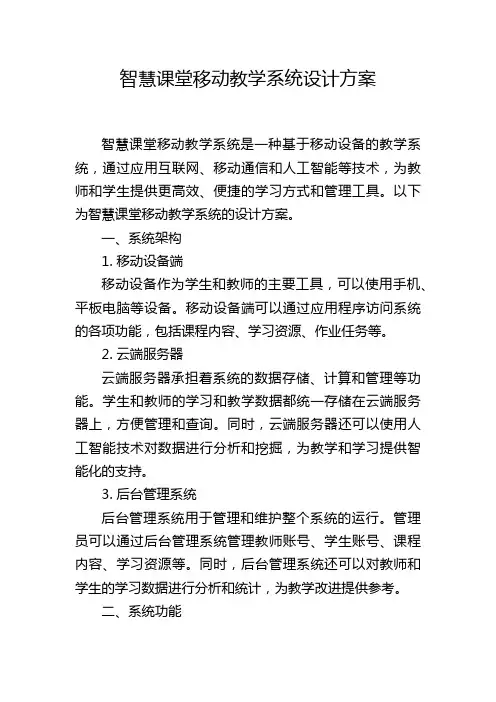 智慧课堂移动教学系统设计方案

智慧课堂移动教学系统是一种基于移动设备的教学系统，通过应用互联网、移动通信和人工智能等技术，为教师和学生提供更高效、便捷的学习方式和管理工具。以下为智慧课堂移动教学系统的设计方案。

一、系统架构

1. 移动设备端

移动设备作为学生和教师的主要工具，可以使用手机、平板电脑等设备。移动设备端可以通过应用程序访问系统的各项功能，包括课程内容、学习资源、作业任务等。

2. 云端服务器

云端服务器承担着系统的数据存储、计算和管理等功能。学生和教师的学习和教学数据都统一存储在云端服务器上，方便管理和查询。同时，云端服务器还可以使用人工智能技术对数据进行分析和挖掘，为教学和学习提供智能化的支持。

3. 后台管理系统

后台管理系统用于管理和维护整个系统的运行。管理员可以通过后台管理系统管理教师账号、学生账号、课程内容、学习资源等。同时，后台管理系统还可以对教师和学生的学习数据进行分析和统计，为教学改进提供参考。

二、系统功能